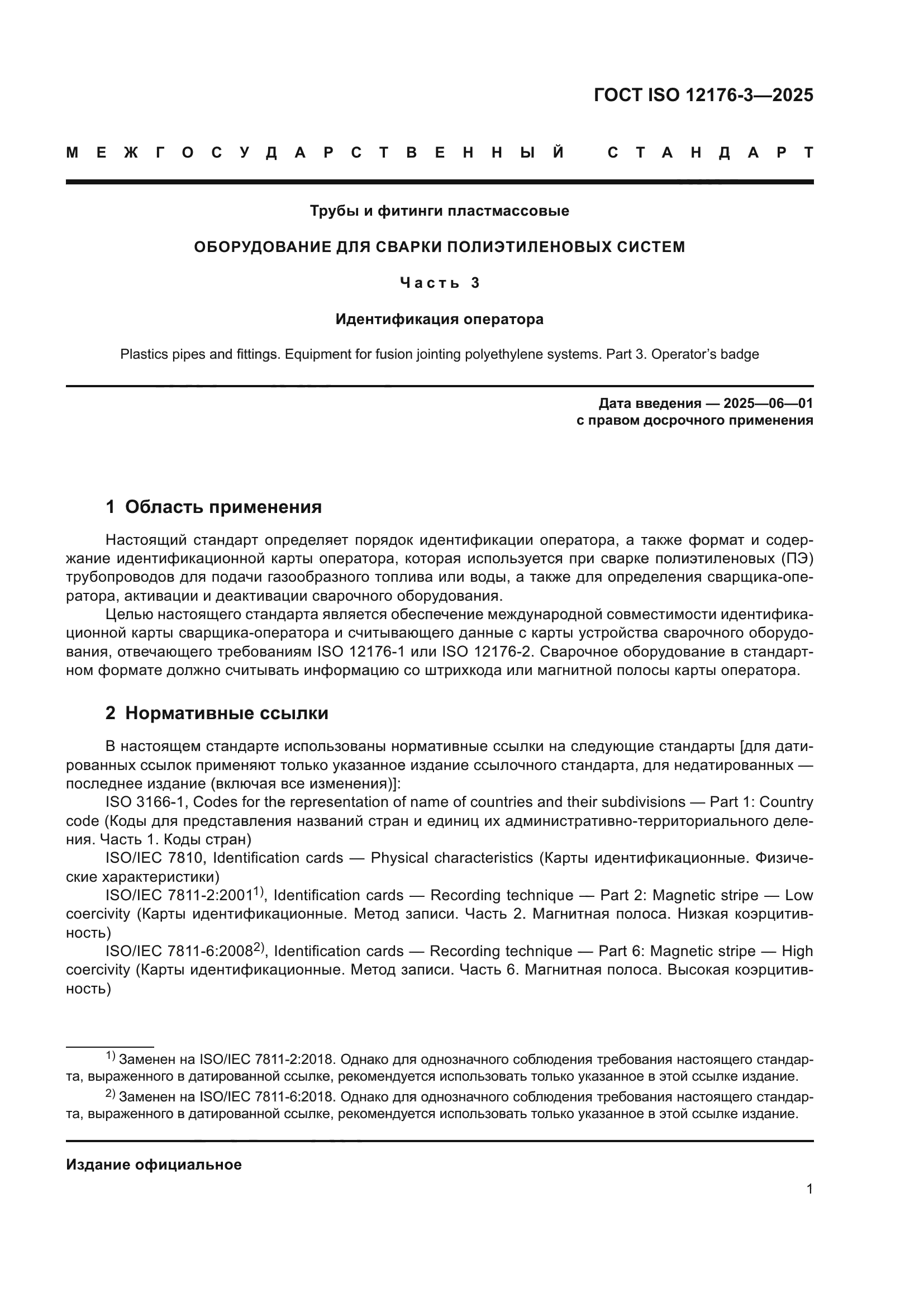 ГОСТ ISO 12176-3—2025

МЕЖГОСУДАРСТВЕННЫЙ СТАНДАРТ

Трубы и фитинги пластмассовые

ОБОРУДОВАНИЕ ДЛЯ СВАРКИ ПОЛИЭТИЛЕНОВЫХ СИСТЕМ

Часть 3

Идентификация оператора

Plastics pipes and fittings. Equipment for fusion jointing polyethylene systems. Part 3. Operator's badge

Дата введения — 2025—06—01
с правом досрочного применения

1 Область применения

Настоящий стандарт определяет порядок идентификации оператора, а также формат и содержание идентификационной карты оператора, которая используется при сварке полиэтиленовых (ПЭ) трубопроводов для подачи газообразного топлива или воды, а также для определения сварщика-оператора, активации и деактивации сварочного оборудования.

Целью настоящего стандарта является обеспечение международной совместимости идентификационной карты сварщика-оператора и считывающего данные с карты устройства сварочного оборудования, отвечающего требованиям ISO 12176-1 или ISO 12176-2. Сварочное оборудование в стандартном формате должно считывать информацию со штрихкода или магнитной полосы карты оператора.

2 Нормативные ссылки

В настоящем стандарте использованы нормативные ссылки на следующие стандарты [для датированных ссылок применяют только указанное издание ссылочного стандарта, для недатированных — последнее издание (включая все изменения)]:

ISO 3166-1, Codes for the representation of name of countries and their subdivisions — Part 1: Country code (Коды для представления названий стран и единиц их административно-территориального деления. Часть 1. Коды стран)

ISO/IEC 7810, Identification cards — Physical characteristics (Карты идентификационные. Физические характеристики)

ISO/IEC 7811-2:2001$^{1)}$, Identification cards — Recording technique — Part 2: Magnetic stripe — Low coercivity (Карты идентификационные. Метод записи. Часть 2. Магнитная полоса. Низкая коэрцитивность)

ISO/IEC 7811-6:2008$^{2)}$, Identification cards — Recording technique — Part 6: Magnetic stripe — High coercivity (Карты идентификационные. Метод записи. Часть 6. Магнитная полоса. Высокая коэрцитивность)

$^{1)}$ Заменен на ISO/IEC 7811-2:2018. Однако для однозначного соблюдения требования настоящего стандарта, выраженного в датированной ссылке, рекомендуется использовать только указанное в этой ссылке издание.

$^{2)}$ Заменен на ISO/IEC 7811-6:2018. Однако для однозначного соблюдения требования настоящего стандарта, выраженного в датированной ссылке, рекомендуется использовать только указанное в этой ссылке издание.

Издание официальное

1